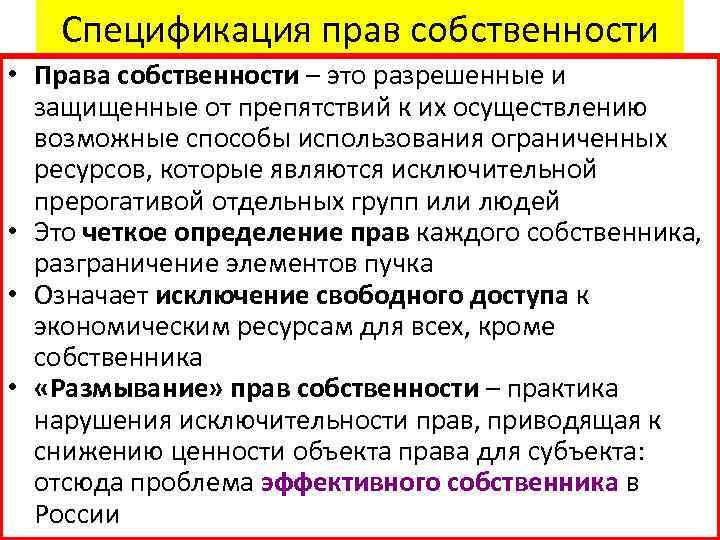 Спецификация прав собственности

• Права собственности – это разрешенные и защищенные от препятствий к их осуществлению возможные способы использования ограниченных ресурсов, которые являются исключительной прерогативой отдельных групп или людей
• Это четкое определение прав каждого собственника, разграничение элементов пучка
• Означает исключение свободного доступа к экономическим ресурсам для всех, кроме собственника
• «Размывание» прав собственности – практика нарушения исключительности прав, приводящая к снижению ценности объекта права для субъекта: отсюда проблема эффективного собственника в России